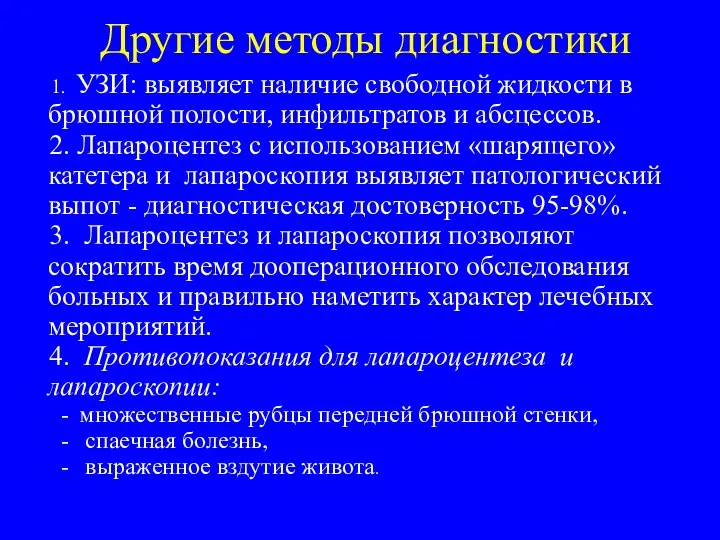 Другие методы диагностики

1. УЗИ: выявляет наличие свободной жидкости в брюшной полости, инфильтратов и абсцессов.
2. Лапароцентез с использованием «шарящего» катетера и лапароскопия выявляет патологический выпот - диагностическая достоверность 95-98%.
3. Лапароцентез и лапароскопия позволяют сократить время дооперационного обследования больных и правильно наметить характер лечебных мероприятий.
4. Противопоказания для лапароцентеза и лапароскопии:
- множественные рубцы передней брюшной стенки,
- спаечная болезнь,
- выраженное вздутие живота.